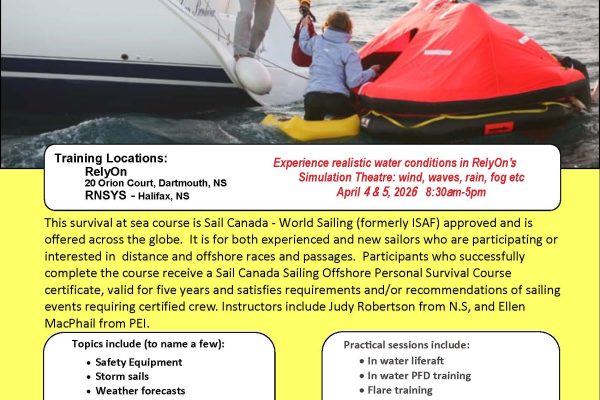 Training Locations:
RelyOn
20 Orion Court, Dartmouth, NS
RNSYS - Halifax, NS

Experience realistic water conditions in RelyOn's Simulation Theatre: wind, waves, rain, fog etc
April 4 & 5, 2026 8:30am-5pm

This survival at sea course is Sail Canada - World Sailing (formerly ISAF) approved and is offered across the globe. It is for both experienced and new sailors who are participating or interested in distance and offshore races and passages. Participants who successfully complete the course receive a Sail Canada Sailing Offshore Personal Survival Course certificate, valid for five years and satisfies requirements and/or recommendations of sailing events requiring certified crew. Instructors include Judy Robertson from N.S, and Ellen MacPhail from PEI.

Topics include (to name a few):
• Safety Equipment
• Storm sails
• Weather forecasts

Practical sessions include:
• In water liferaft
• In water PFD training
• Flare training